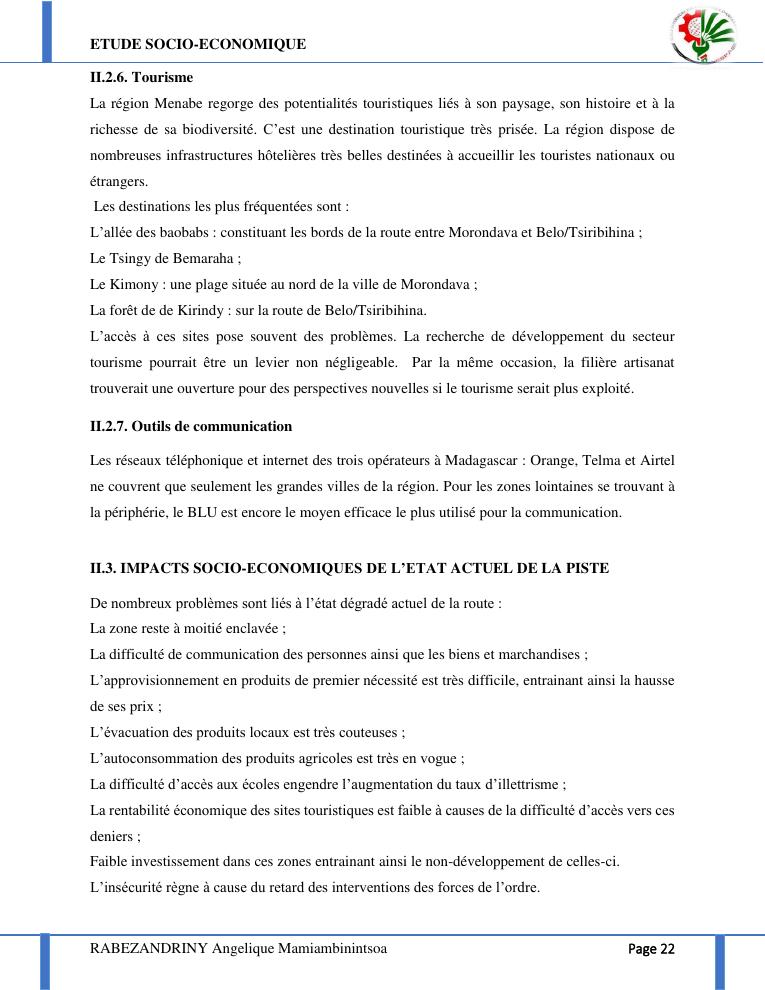 ETUDE SOCIO-ECONOMIQUE

II.2.6. Tourisme

La région Menabe regorge des potentialités touristiques liés à son paysage, son histoire et à la richesse de sa biodiversité. C'est une destination touristique très prisée. La région dispose de nombreuses infrastructures hôtelières très belles destinées à accueillir les touristes nationaux ou étrangers.

Les destinations les plus fréquentées sont :
L'allée des baobabs : constituant les bords de la route entre Morondava et Belo/Tsiribihina ;
Le Tsingy de Bemaraha ;
Le Kimony : une plage située au nord de la ville de Morondava ;
La forêt de de Kirindy : sur la route de Belo/Tsiribihina.
L'accès à ces sites pose souvent des problèmes. La recherche de développement du secteur tourisme pourrait être un levier non négligeable. Par la même occasion, la filière artisanat trouverait une ouverture pour des perspectives nouvelles si le tourisme serait plus exploité.

II.2.7. Outils de communication

Les réseaux téléphonique et internet des trois opérateurs à Madagascar : Orange, Telma et Airtel ne couvrent que seulement les grandes villes de la région. Pour les zones lointaines se trouvant à la périphérie, le BLU est encore le moyen efficace le plus utilisé pour la communication.

II.3. IMPACTS SOCIO-ECONOMIQUES DE L'ETAT ACTUEL DE LA PISTE

De nombreux problèmes sont liés à l'état dégradé actuel de la route :
La zone reste à moitié enclavée ;
La difficulté de communication des personnes ainsi que les biens et marchandises ;
L'approvisionnement en produits de premier nécessité est très difficile, entrainant ainsi la hausse de ses prix ;
L'évacuation des produits locaux est très couteuses ;
L'autoconsommation des produits agricoles est très en vogue ;
La difficulté d'accès aux écoles engendre l'augmentation du taux d'illettrisme ;
La rentabilité économique des sites touristiques est faible à causes de la difficulté d'accès vers ces deniers ;
Faible investissement dans ces zones entrainant ainsi le non-développement de celles-ci.
L'insécurité règne à cause du retard des interventions des forces de l'ordre.

RABEZANDRINY Angelique Mamiambinintsoa Page 22